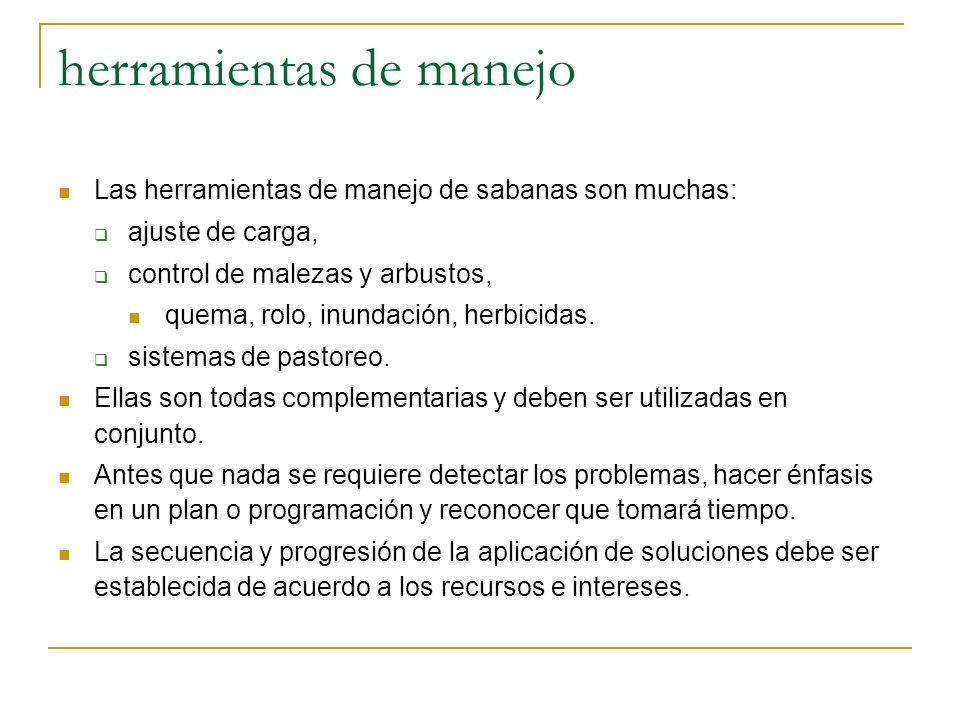 herramientas de manejo

- Las herramientas de manejo de sabanas son muchas:
  - ajuste de carga,
  - control de malezas y arbustos,
    - quema, rolo, inundación, herbicidas.
  - sistemas de pastoreo.
- Ellas son todas complementarias y deben ser utilizadas en conjunto.
- Antes que nada se requiere detectar los problemas, hacer énfasis en un plan o programación y reconocer que tomará tiempo.
- La secuencia y progresión de la aplicación de soluciones debe ser establecida de acuerdo a los recursos e intereses.